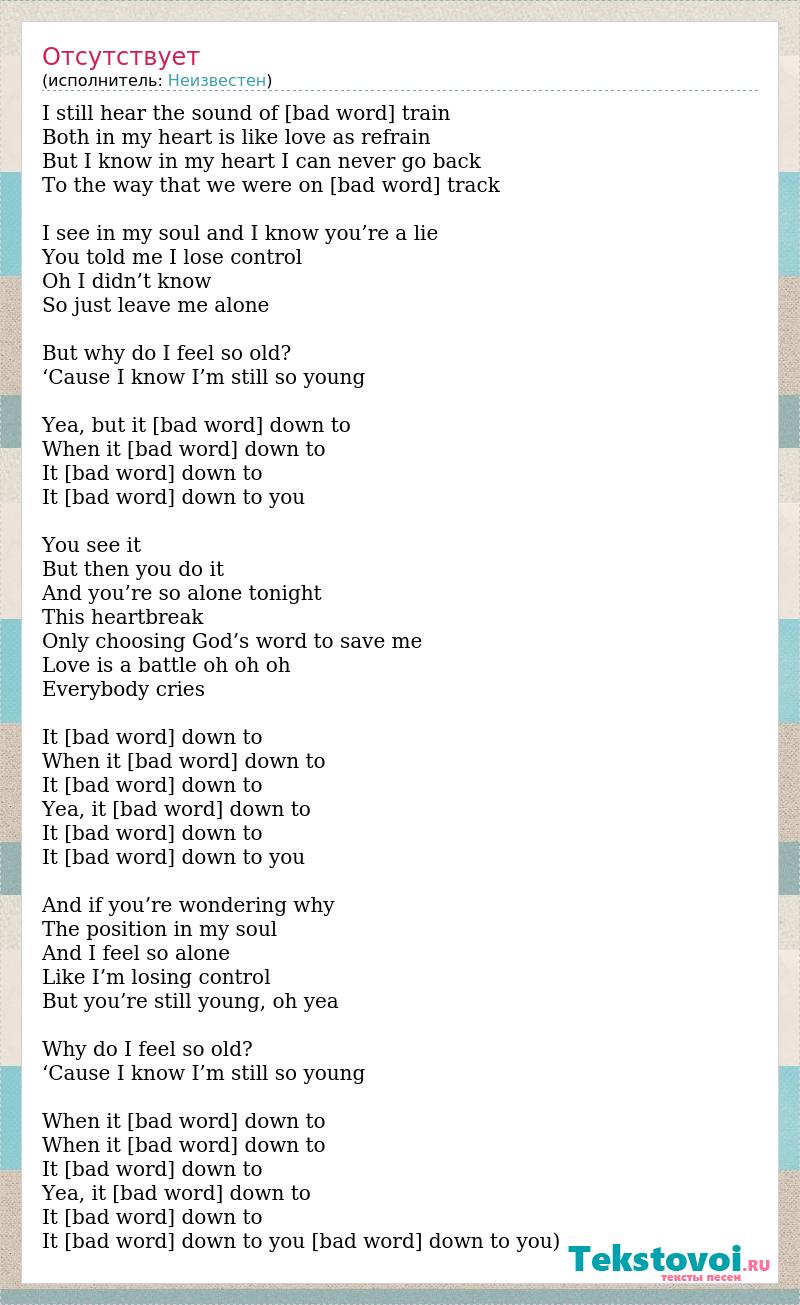 Отсутствует
(исполнитель: Неизвестен)

I still hear the sound of [bad word] train
Both in my heart is like love as refrain
But I know in my heart I can never go back
To the way that we were on [bad word] track

I see in my soul and I know you’re a lie
You told me I lose control
Oh I didn’t know
So just leave me alone

But why do I feel so old?
‘Cause I know I’m still so young

Yea, but it [bad word] down to
When it [bad word] down to
It [bad word] down to
It [bad word] down to you

You see it
But then you do it
And you’re so alone tonight
This heartbreak
Only choosing God’s word to save me
Love is a battle oh oh oh
Everybody cries

It [bad word] down to
When it [bad word] down to
It [bad word] down to
Yea, it [bad word] down to
It [bad word] down to
It [bad word] down to you

And if you’re wondering why
The position in my soul
And I feel so alone
Like I’m losing control
But you’re still young, oh yea

Why do I feel so old?
‘Cause I know I’m still so young

When it [bad word] down to
When it [bad word] down to
It [bad word] down to
Yea, it [bad word] down to
It [bad word] down to
It [bad word] down to you [bad word] down to you)

Tekstovoi.RU
тексты песен